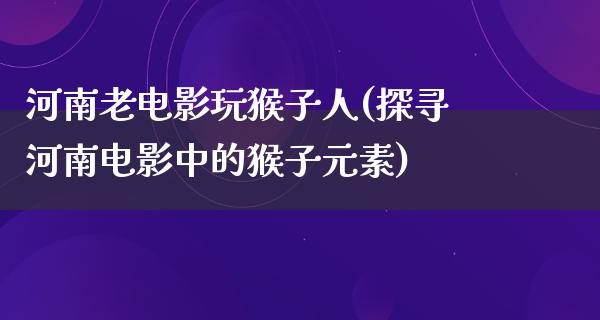 河南老电影玩猴子人(探寻河南电影中的猴子元素)